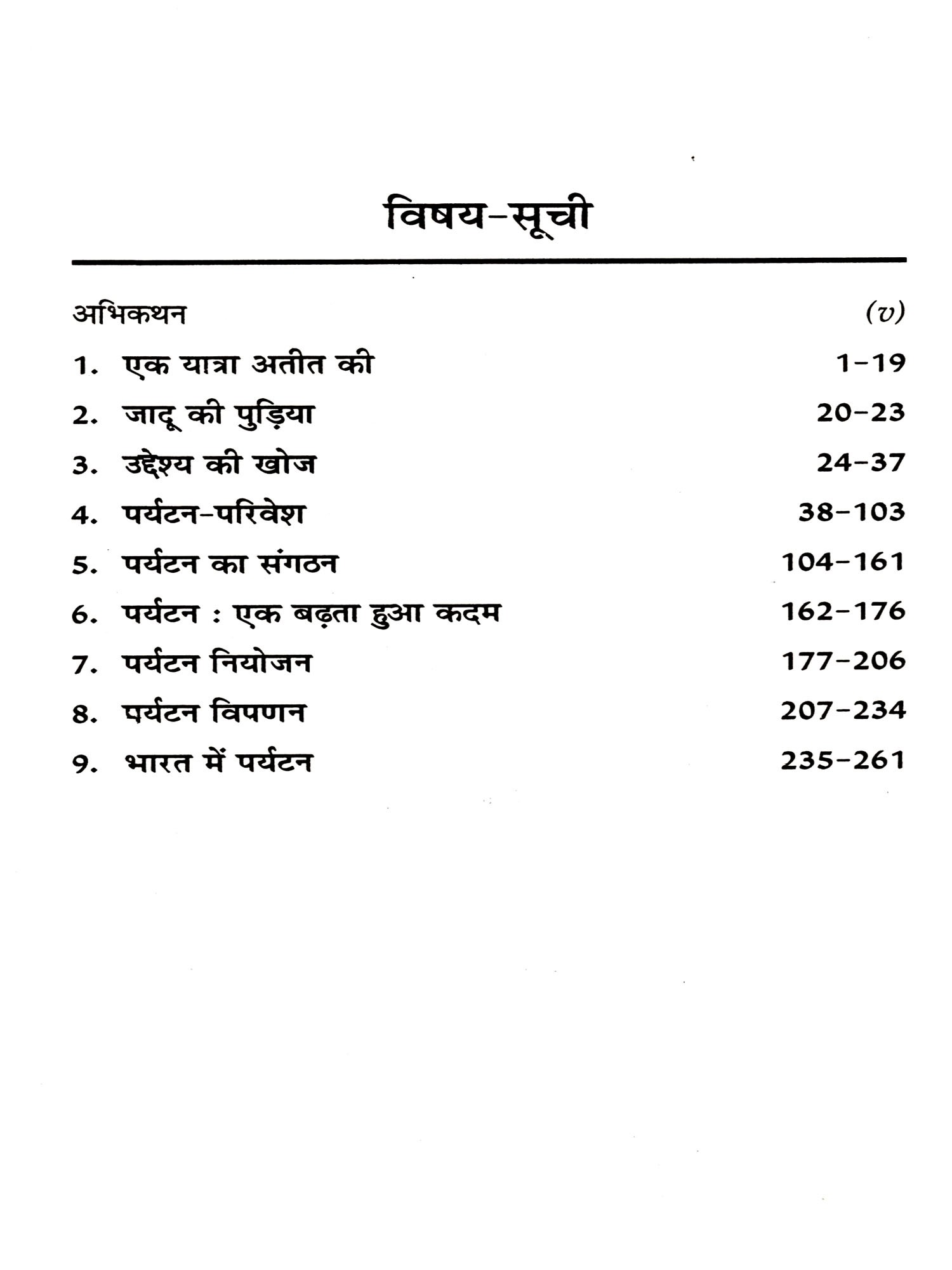 विषय-सूची

अभिकथन (v)

1. एक यात्रा अतीत की 1-19

2. जादू की पुड़िया 20-23

3. उद्देश्य की खोज 24-37

4. पर्यटन-परिवेश 38-103

5. पर्यटन का संगठन 104-161

6. पर्यटन : एक बढ़ता हुआ कदम 162-176

7. पर्यटन नियोजन 177-206

8. पर्यटन विपणन 207-234

9. भारत में पर्यटन 235-261